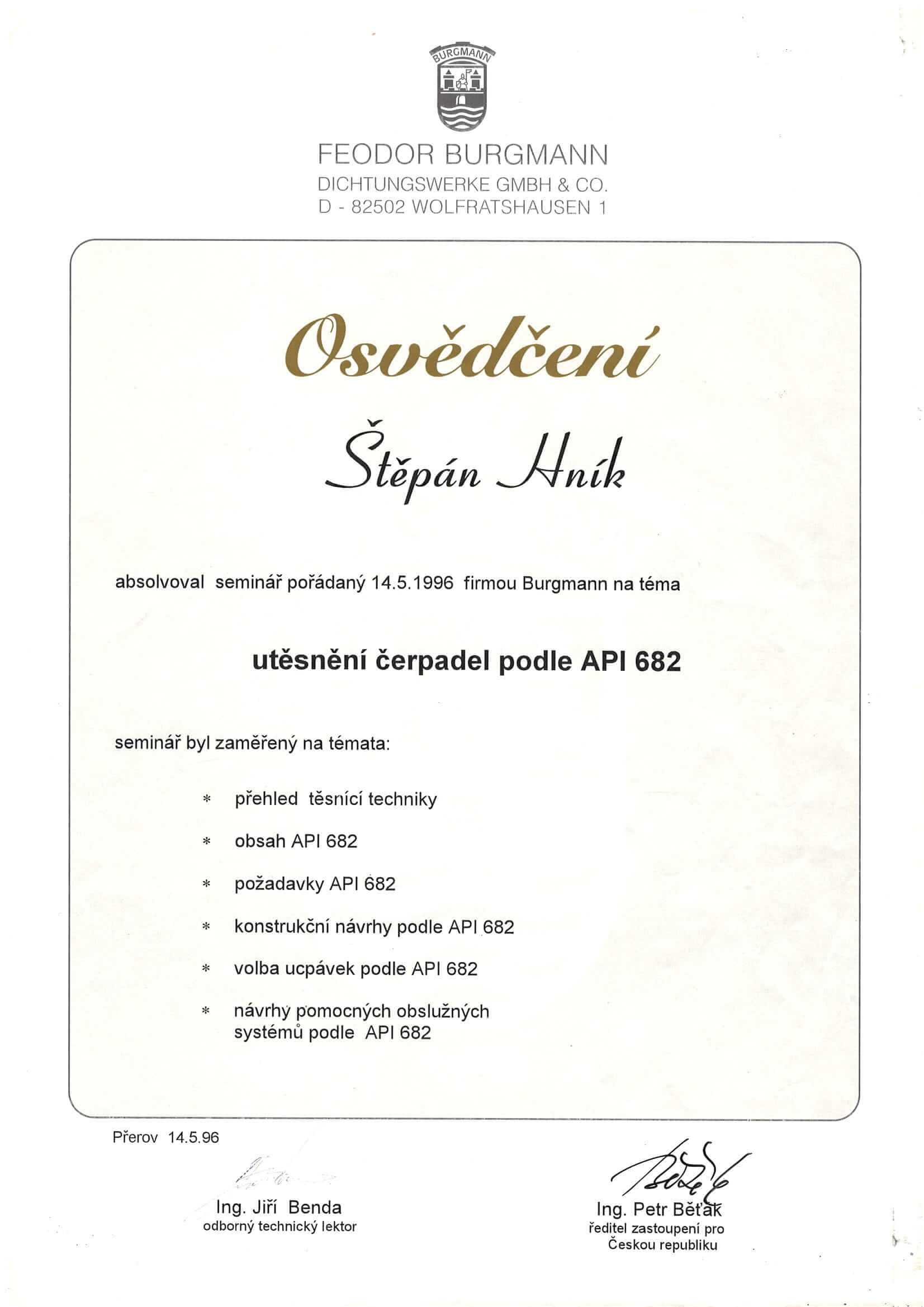 BURGMANN

FEODOR BURGMANN
DICHTUNGSWERKE GMBH & CO.
D - 82502 WOLFRATSHAUSEN 1

Osvědčení

Štěpán Hník

absolvoval seminář pořádaný 14.5.1996 firmou Burgmann na téma

utěsnění čerpadel podle API 682

seminář byl zaměřený na témata:

* přehled těsnící techniky

* obsah API 682

* požadavky API 682

* konstrukční návrhy podle API 682

* volba ucpávek podle API 682

* návrhy pomocných obslužných systémů podle API 682

Přerov 14.5.96

Ing. Jiří Benda
odborný technický lektor

Ing. Petr Běťák
ředitel zastoupení pro Českou republiku